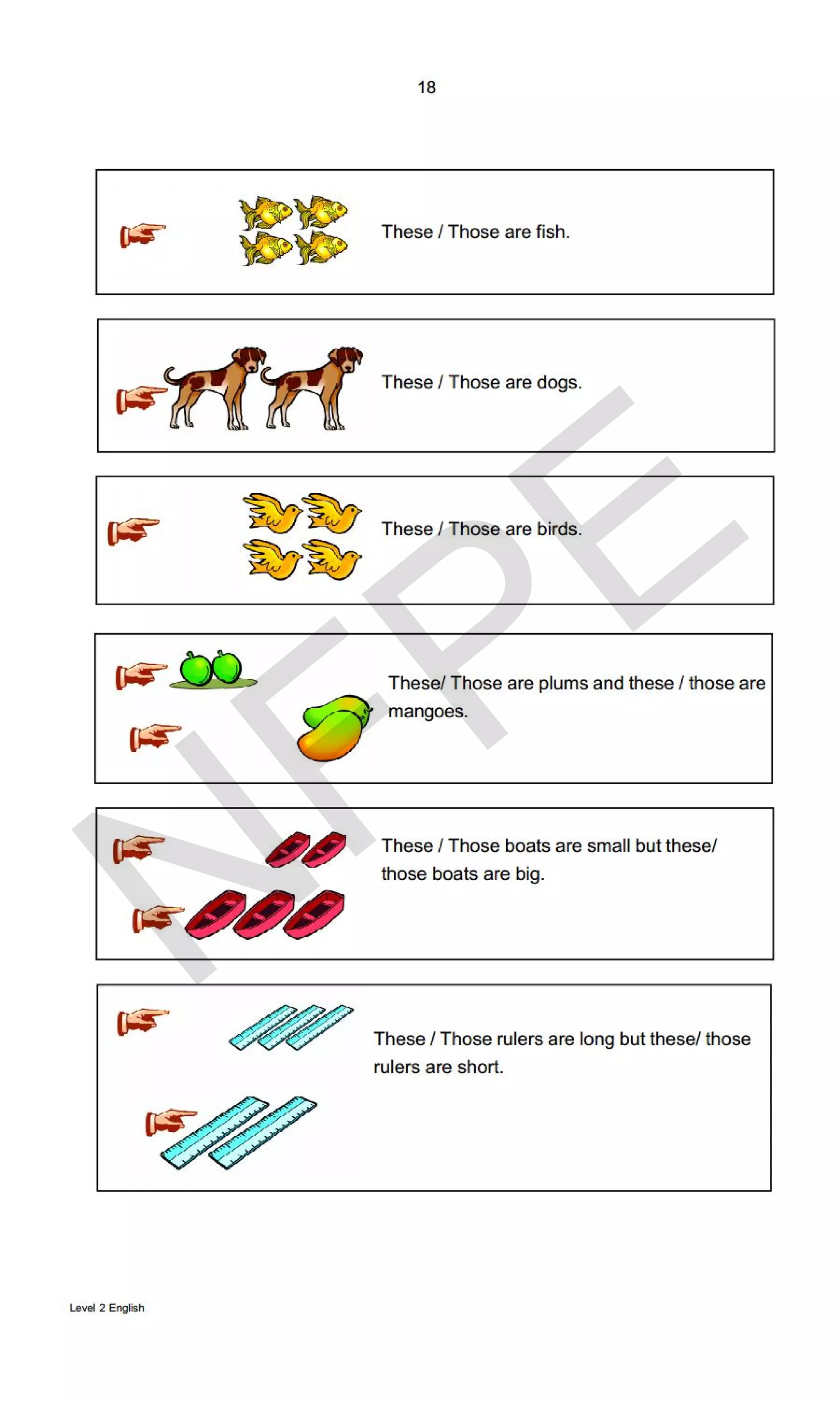 18

These / Those are fish.

These / Those are dogs.

These / Those are birds.

These/ Those are plums and these / those are mangoes.

These / Those boats are small but these/ those boats are big.

These / Those rulers are long but these/ those rulers are short.

NFPE

Level 2 English